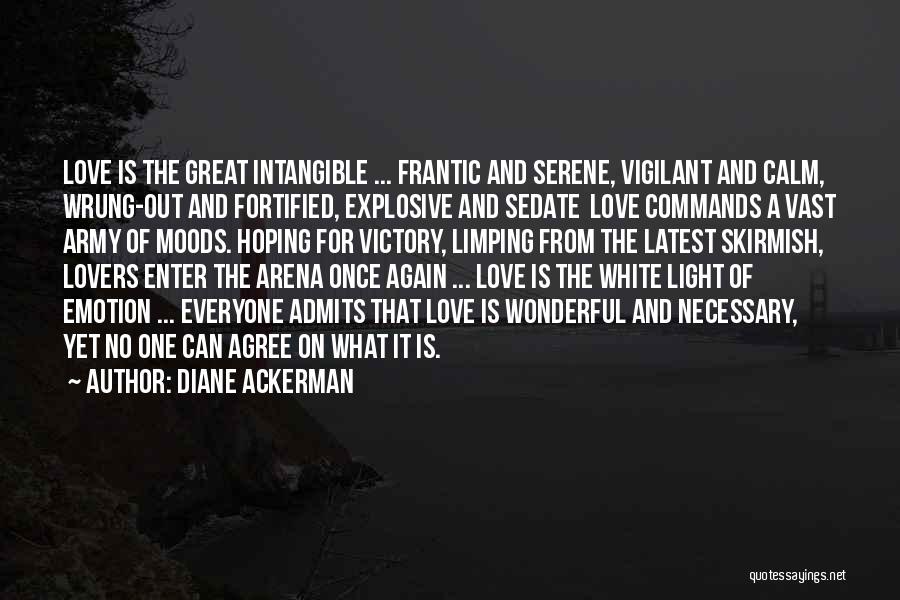 LOVE IS THE GREAT INTANGIBLE ... FRANTIC AND SERENE, VIGILANT AND CALM, WRUNG-OUT AND FORTIFIED, EXPLOSIVE AND SEDATE LOVE COMMANDS A VAST ARMY OF MOODS. HOPING FOR VICTORY, LIMPING FROM THE LATEST SKIRMISH, LOVERS ENTER THE ARENA ONCE AGAIN ... LOVE IS THE WHITE LIGHT OF EMOTION ... EVERYONE ADMITS THAT LOVE IS WONDERFUL AND NECESSARY, YET NO ONE CAN AGREE ON WHAT IT IS.

AUTHOR: DIANE ACKERMAN

quotessayings.net